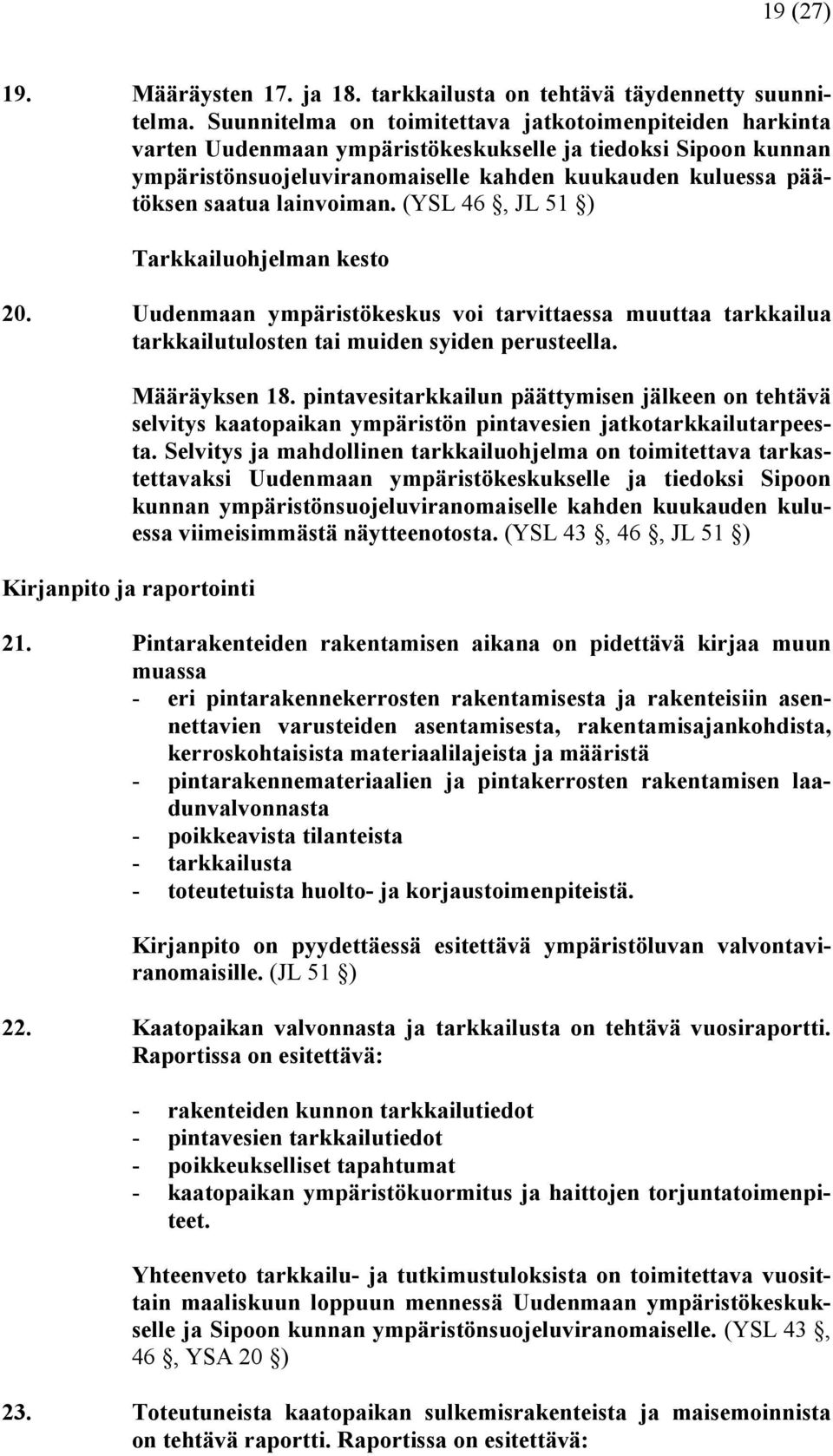 19 (27)

19. Määräysten 17. ja 18. tarkkailusta on tehtävä täydennetty suunnitelma. Suunnitelma on toimitettava jatkotoimenpiteiden harkinta varten Uudenmaan ympäristökeskukselle ja tiedoksi Sipoon kunnan ympäristönsuojeluviranomaiselle kahden kuukauden kuluessa päätöksen saatua lainvoiman. (YSL 46 §, JL 51 §)

Tarkkailuohjelman kesto

20. Uudenmaan ympäristökeskus voi tarvittaessa muuttaa tarkkailua tarkkailutulosten tai muiden syiden perusteella.

Määräyksen 18. pintavesitarkkailun päättymisen jälkeen on tehtävä selvitys kaatopaikan ympäristön pintavesien jatkotarkkailutarpeesta. Selvitys ja mahdollinen tarkkailuohjelma on toimitettava tarkastettavaksi Uudenmaan ympäristökeskukselle ja tiedoksi Sipoon kunnan ympäristönsuojeluviranomaiselle kahden kuukauden kuluessa viimeisimmästä näytteenotosta. (YSL 43 §, 46 §, JL 51 §)

Kirjanpito ja raportointi

21. Pintarakenteiden rakentamisen aikana on pidettävä kirjaa muun muassa
- eri pintarakennekerrosten rakentamisesta ja rakenteisiin asennettavien varusteiden asentamisesta, rakentamisajankohdista, kerroskohtaisista materiaalilajeista ja määristä
- pintarakennemateriaalien ja pintakerrosten rakentamisen laadunvalvonnasta
- poikkeavista tilanteista
- tarkkailusta
- toteutetuista huolto- ja korjaustoimenpiteistä.

Kirjanpito on pyydettäessä esitettävä ympäristöluvan valvontaviranomaisille. (JL 51 §)

22. Kaatopaikan valvonnasta ja tarkkailusta on tehtävä vuosiraportti. Raportissa on esitettävä:

- rakenteiden kunnon tarkkailutiedot
- pintavesien tarkkailutiedot
- poikkeukselliset tapahtumat
- kaatopaikan ympäristökuormitus ja haittojen torjuntatoimenpiteet.

Yhteenveto tarkkailu- ja tutkimustuloksista on toimitettava vuosittain maaliskuun loppuun mennessä Uudenmaan ympäristökeskukselle ja Sipoon kunnan ympäristönsuojeluviranomaiselle. (YSL 43 §, 46 §, YSA 20 §)

23. Toteutuneista kaatopaikan sulkemisrakenteista ja maisemoinnista on tehtävä raportti. Raportissa on esitettävä: